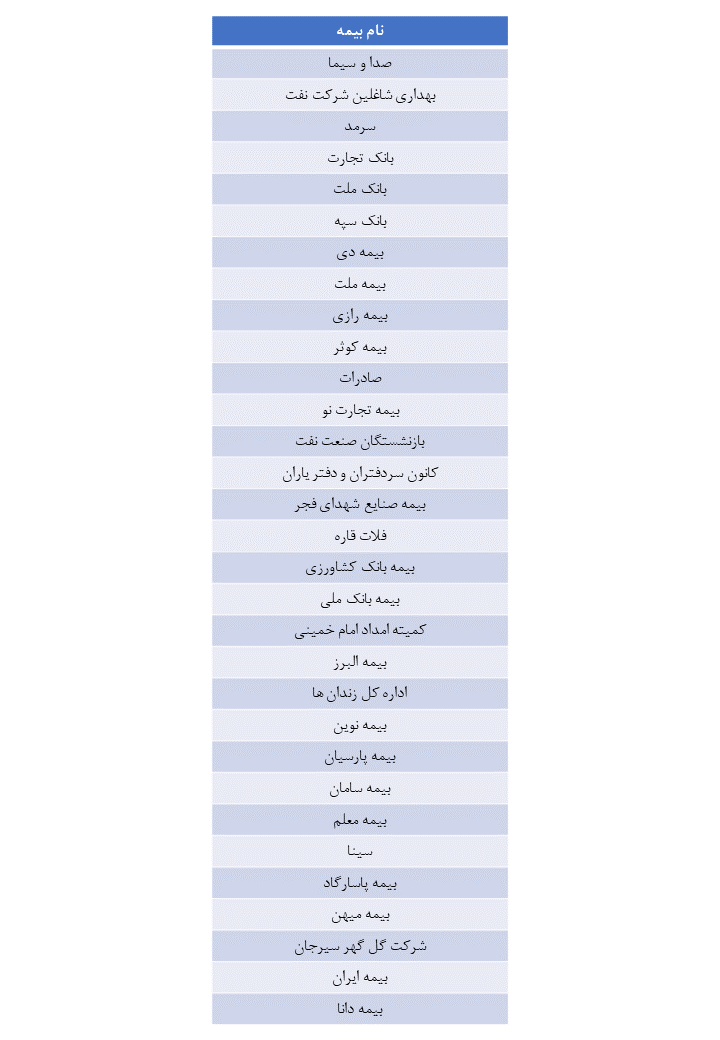 | نام بیمه |
|---|
| صدا و سیما |
| بهداری شاغلین شرکت نفت |
| سرمد |
| بانک تجارت |
| بانک ملت |
| بانک سپه |
| بیمه دی |
| بیمه ملت |
| بیمه رازی |
| بیمه کوثر |
| صادرات |
| بیمه تجارت نو |
| بازنشستگان صنعت نفت |
| کانون سردفتران و دفتر یاران |
| بیمه صنایع شهدای فجر |
| فلات قاره |
| بیمه بانک کشاورزی |
| بیمه بانک ملی |
| کمیته امداد امام خمینی |
| بیمه البرز |
| اداره کل زندان ها |
| بیمه نوین |
| بیمه پارسیان |
| بیمه سامان |
| بیمه معلم |
| سینا |
| بیمه پاسارگاد |
| بیمه میهن |
| شرکت گل گهر سیرجان |
| بیمه ایران |
| بیمه دانا |